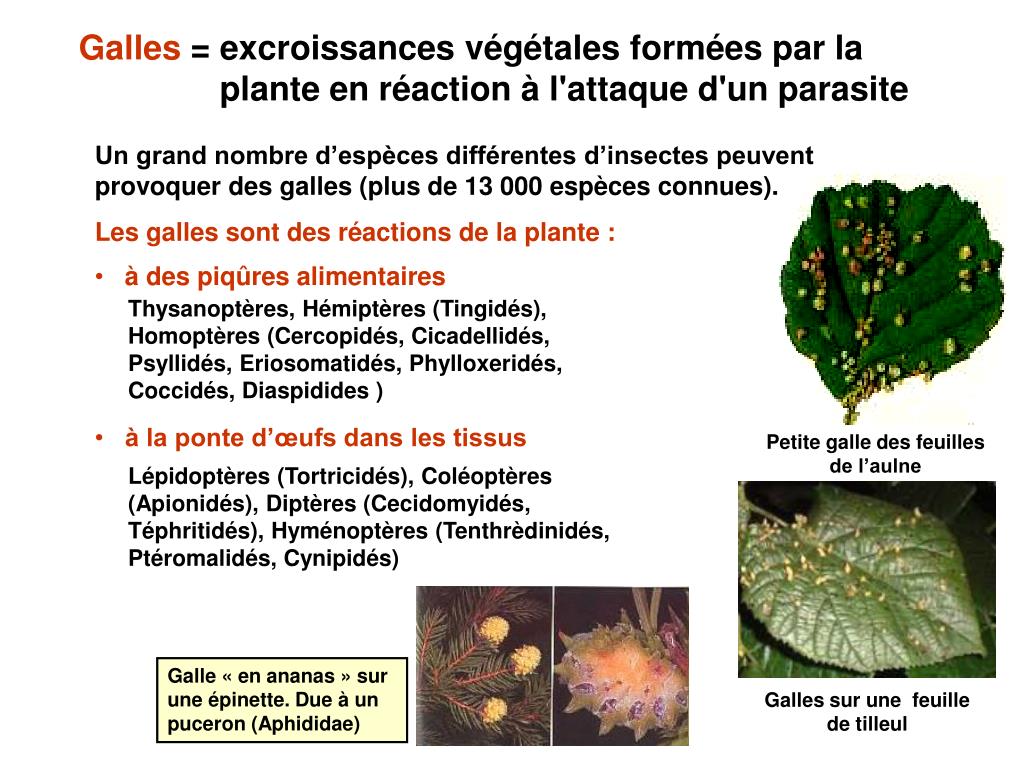 Galles = excroissances végétales formées par la plante en réaction à l'attaque d'un parasite

Un grand nombre d’espèces différentes d’insectes peuvent provoquer des galles (plus de 13 000 espèces connues).

Les galles sont des réactions de la plante :

• à des piqûres alimentaires

Thysanoptères, Hémiptères (Tingidés), Homoptères (Cercopidés, Cicadellidés, Psyllidés, Eriosomatidés, Phylloxeridés, Coccidés, Diaspidides )

• à la ponte d’œufs dans les tissus

Lépidoptères (Tortricidés), Coléoptères (Apionidés), Diptères (Cecidomyidés, Téphritidés), Hyménoptères (Tenthrèdinidés, Ptéromalidés, Cynipidés)

Petite galle des feuilles de l’aulne

Galle « en ananas » sur une épinette. Due à un puceron (Aphididae)

Galles sur une feuille de tilleul